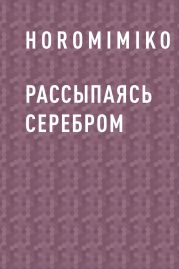 HOROMIMIKO

РАССЫПАЯСЬ СЕРЕБРОМ